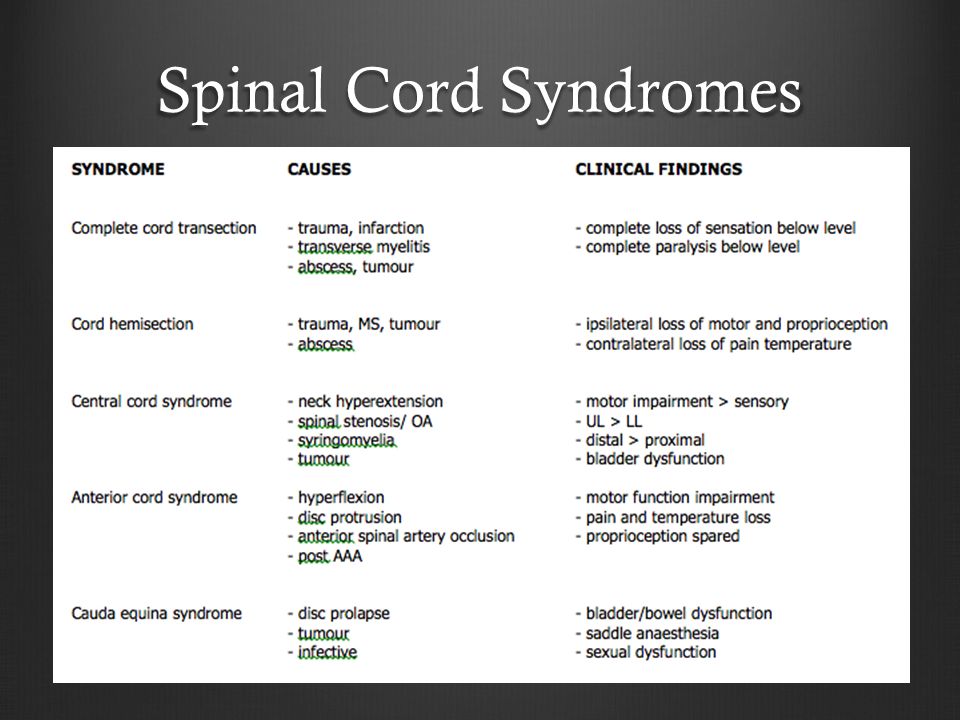 Spinal Cord Syndromes

| SYNDROME | CAUSES | CLINICAL FINDINGS |
|---|---|---|
| Complete cord transection | - trauma, infarction<br>- transverse myelitis<br>- abscess, tumour | - complete loss of sensation below level<br>- complete paralysis below level |
| Cord hemisection | - trauma, MS, tumour<br>- abscess | - ipsilateral loss of motor and proprioception<br>- contralateral loss of pain temperature |
| Central cord syndrome | - neck hyperextension<br>- spinal stenosis/ OA<br>- syringomyelia<br>- tumour | - motor impairment > sensory<br>- UL > LL<br>- distal > proximal<br>- bladder dysfunction |
| Anterior cord syndrome | - hyperflexion<br>- disc protrusion<br>- anterior spinal artery occlusion<br>- post AAA | - motor function impairment<br>- pain and temperature loss<br>- proprioception spared |
| Cauda equina syndrome | - disc prolapse<br>- tumour<br>- infective | - bladder/bowel dysfunction<br>- saddle anaesthesia<br>- sexual dysfunction |